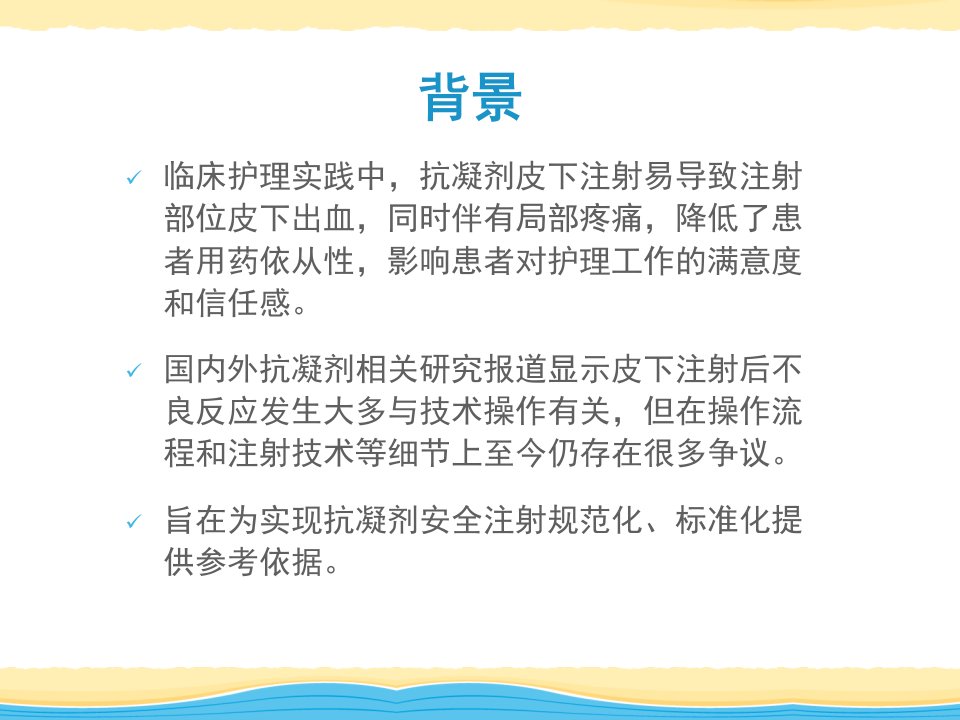 背景

✓ 临床护理实践中，抗凝剂皮下注射易导致注射部位皮下出血，同时伴有局部疼痛，降低了患者用药依从性，影响患者对护理工作的满意度和信任感。

✓ 国内外抗凝剂相关研究报道显示皮下注射后不良反应发生大多与技术操作有关，但在操作流程和注射技术等细节上至今仍存在很多争议。

✓ 旨在为实现抗凝剂安全注射规范化、标准化提供参考依据。